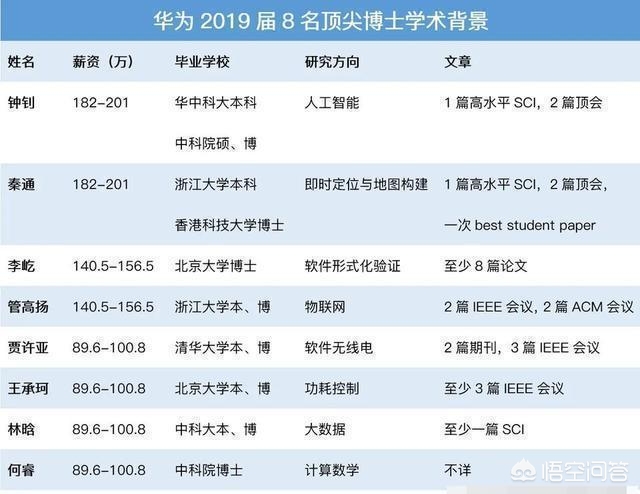 华为 2019 届 8 名顶尖博士学术背景

| 姓名 | 薪资（万） | 毕业学校 | 研究方向 | 文章 |
|---|---|---|---|---|
| 钟钊 | 182-201 | 华中科大本科 中科院硕、博 | 人工智能 | 1 篇高水平 SCI，2 篇顶会 |
| 秦通 | 182-201 | 浙江大学本科 香港科技大学博士 | 即时定位与地图构建 | 1 篇高水平 SCI，2 篇顶会，一次 best student paper |
| 李屹 | 140.5-156.5 | 北京大学博士 | 软件形式化验证 | 至少 8 篇论文 |
| 管高扬 | 140.5-156.5 | 浙江大学本、博 | 物联网 | 2 篇 IEEE 会议，2 篇 ACM 会议 |
| 贾许亚 | 89.6-100.8 | 清华大学本、博 | 软件无线电 | 2 篇期刊，3 篇 IEEE 会议 |
| 王承珂 | 89.6-100.8 | 北京大学本、博 | 功耗控制 | 至少 3 篇 IEEE 会议 |
| 林晗 | 89.6-100.8 | 中科大本、博 | 大数据 | 至少一篇 SCI |
| 何睿 | 89.6-100.8 | 中科院博士 | 计算数学 | 不详 |

悟空问答